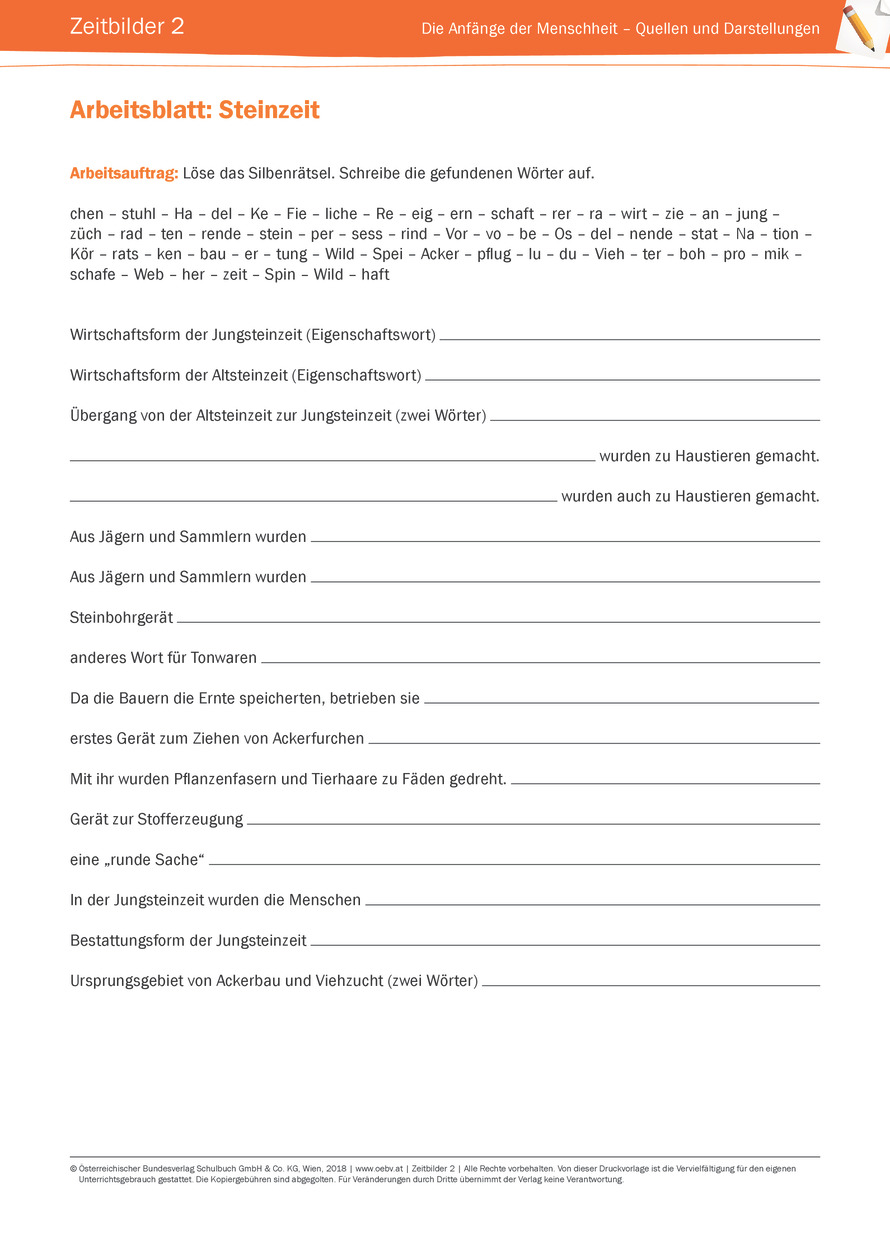 Zeitbilder 2

Die Anfänge der Menschheit – Quellen und Darstellungen

Arbeitsblatt: Steinzeit

Arbeitsauftrag: Löse das Silbenrätsel. Schreibe die gefundenen Wörter auf.

chen – stuhl – Ha – del – Ke – Fie – liche – Re – eig – ern – schaft – rer – ra – wirt – zie – an – jung – züch – rad – ten – rende – stein – per – sess – rind – Vor – vo – be – Os – del – nende – stat – Na – tion – Kör – rats – ken – bau – er – tung – Wild – Spei – Acker – pflug – lu – du – Vieh – ter – boh – pro – mik – schafe – Web – her – zeit – Spin – Wild – haft

Wirtschaftsform der Jungsteinzeit (Eigenschaftswort)

Wirtschaftsform der Altsteinzeit (Eigenschaftswort)

Übergang von der Altsteinzeit zur Jungsteinzeit (zwei Wörter)

wurden zu Haustieren gemacht.

wurden auch zu Haustieren gemacht.

Aus Jägern und Sammlern wurden

Aus Jägern und Sammlern wurden

Steinbohrgerät

anderes Wort für Tonwaren

Da die Bauern die Ernte speicherten, betrieben sie

erstes Gerät zum Ziehen von Ackerfurchen

Mit ihr wurden Pflanzenfasern und Tierhaare zu Fäden gedreht.

Gerät zur Stofferzeugung

eine „runde Sache“

In der Jungsteinzeit wurden die Menschen

Bestattungsform der Jungsteinzeit

Ursprungsgebiet von Ackerbau und Viehzucht (zwei Wörter)

© Österreichischer Bundesverlag Schulbuch GmbH & Co. KG, Wien, 2018 | www.oebv.at | Zeitbilder 2 | Alle Rechte vorbehalten. Von dieser Druckvorlage ist die Vervielfältigung für den eigenen Unterrichtsgebrauch gestattet. Die Kopiergebühren sind abgegolten. Für Veränderungen durch Dritte übernimmt der Verlag keine Verantwortung.